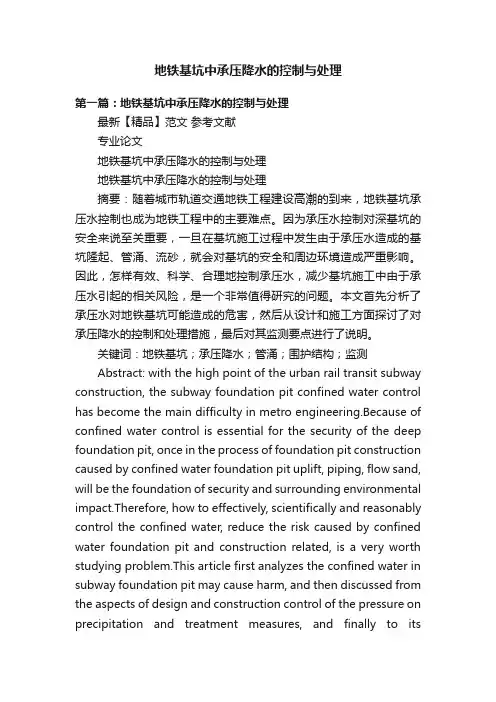 地铁基坑中承压降水的控制与处理

第一篇：地铁基坑中承压降水的控制与处理

最新【精品】范文 参考文献

专业论文

地铁基坑中承压降水的控制与处理

地铁基坑中承压降水的控制与处理

摘要：随着城市轨道交通地铁工程建设高潮的到来，地铁基坑承压水控制也成为地铁工程中的主要难点。因为承压水控制对深基坑的安全来说至关重要，一旦在基坑施工过程中发生由于承压水造成的基坑隆起、管涌、流砂，就会对基坑的安全和周边环境造成严重影响。因此，怎样有效、科学、合理地控制承压水，减少基坑施工中由于承压水引起的相关风险，是一个非常值得研究的问题。本文首先分析了承压水对地铁基坑可能造成的危害，然后从设计和施工方面探讨了对承压降水的控制和处理措施，最后对其监测要点进行了说明。

关键词：地铁基坑；承压降水；管涌；围护结构；监测

Abstract: with the high point of the urban rail transit subway construction, the subway foundation pit confined water control has become the main difficulty in metro engineering.Because of confined water control is essential for the security of the deep foundation pit, once in the process of foundation pit construction caused by confined water foundation pit uplift, piping, flow sand, will be the foundation of security and surrounding environmental impact.Therefore, how to effectively, scientifically and reasonably control the confined water, reduce the risk caused by confined water foundation pit and construction related, is a very worth studying problem.This article first analyzes the confined water in subway foundation pit may cause harm, and then discussed from the aspects of design and construction control of the pressure on precipitation and treatment measures, and finally to its